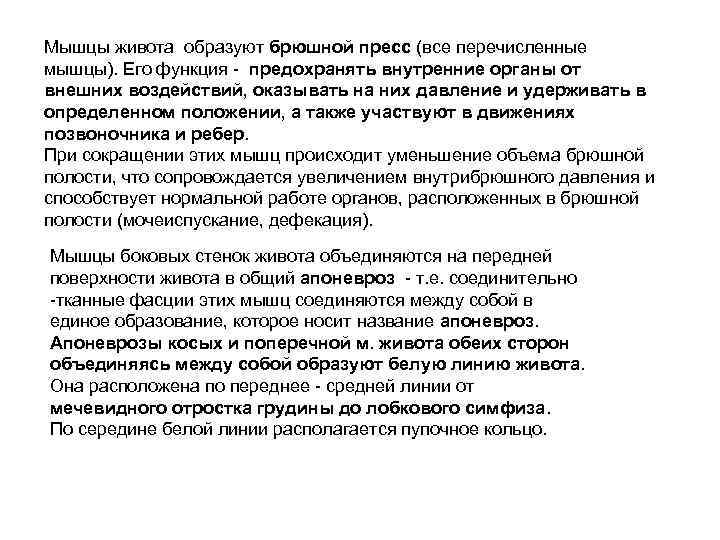 Мышцы живота образуют брюшной пресс (все перечисленные мышцы). Его функция - предохранять внутренние органы от внешних воздействий, оказывать на них давление и удерживать в определенном положении, а также участвуют в движениях позвоночника и ребер.
При сокращении этих мышц происходит уменьшение объема брюшной полости, что сопровождается увеличением внутрибрюшного давления и способствует нормальной работе органов, расположенных в брюшной полости (мочеиспускание, дефекация).

Мышцы боковых стенок живота объединяются на передней поверхности живота в общий апоневроз - т.е. соединительно -тканные фасции этих мышц соединяются между собой в единое образование, которое носит название апоневроз.
Апоневрозы косых и поперечной м. живота обеих сторон объединяясь между собой образуют белую линию живота.
Она расположена по переднее - средней линии от мечевидного отростка грудины до лобкового симфиза.
По середине белой линии располагается пупочное кольцо.